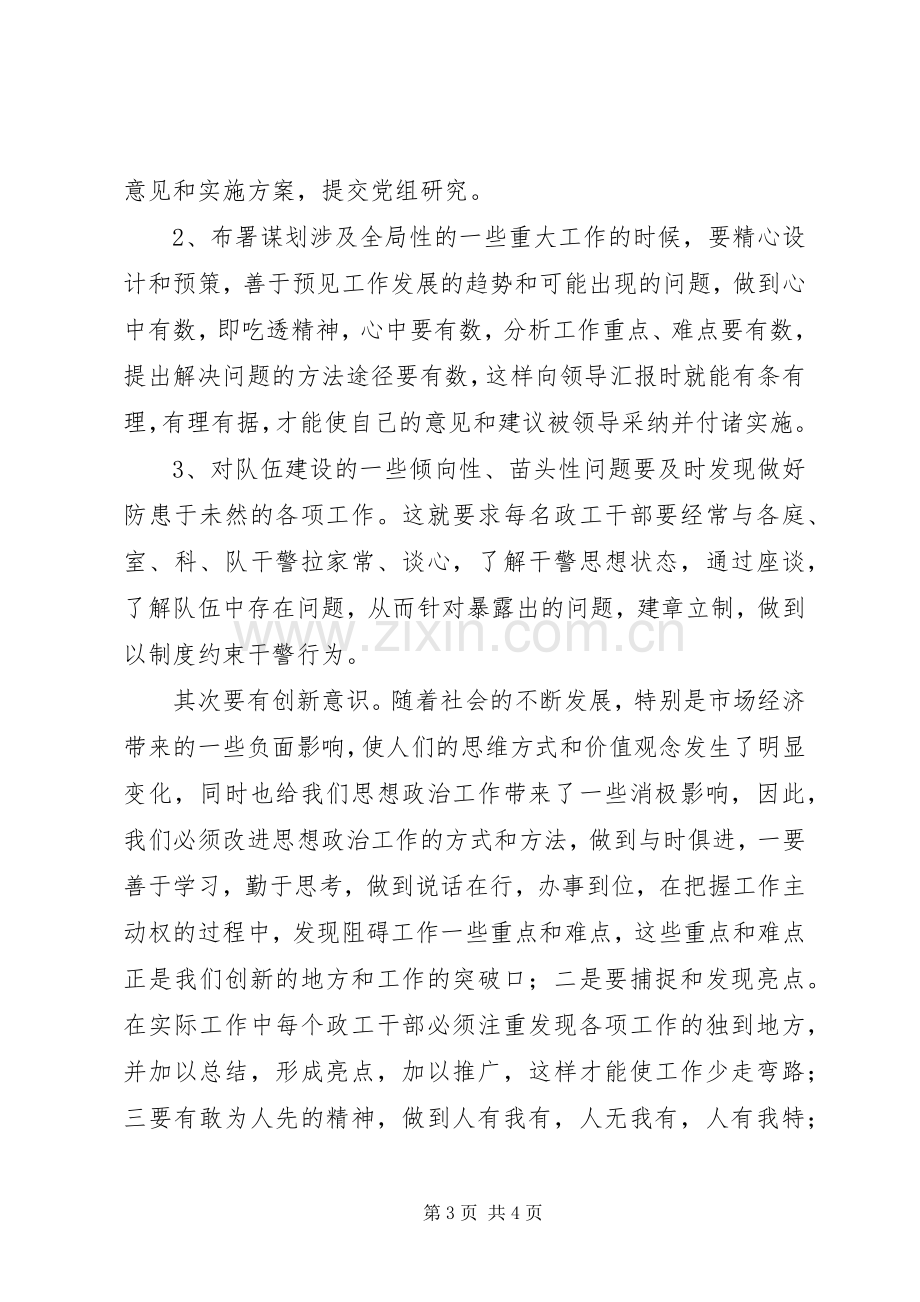 意见和实施方案，提交党组研究。

2、布署谋划涉及全局性的一些重大工作的时候，要精心设计和预策，善于预见工作发展的趋势和可能出现的问题，做到心中有数，即吃透精神，心中要有数，分析工作重点、难点要有数，提出解决问题的方法途径要有数，这样向领导汇报时就能有条有理，有理有据，才能使自己的意见和建议被领导采纳并付诸实施。

3、对队伍建设的一些倾向性、苗头性问题要及时发现做好防患于未然的各项工作。这就要求每名政工干部要经常与各庭、室、科、队干警拉家常、谈心，了解干警思想状态，通过座谈，了解队伍中存在问题，从而针对暴露出的问题，建章立制，做到以制度约束干警行为。

其次要有创新意识。随着社会的不断发展，特别是市场经济带来的一些负面影响，使人们的思维方式和价值观念发生了明显变化，同时也给我们思想政治工作带来了一些消极影响，因此，我们必须改进思想政治工作的方式和方法，做到与时俱进，一要善于学习，勤于思考，做到说话在行，办事到位，在把握工作主动权的过程中，发现阻碍工作一些重点和难点，这些重点和难点正是我们创新的地方和工作的突破口；二是要捕捉和发现亮点。在实际工作中每个政工干部必须注重发现各项工作的独到地方，并加以总结，形成亮点，加以推广，这样才能使工作少走弯路；三要有敢为人先的精神，做到人有我有，人无我有，人有我特；

第3页 共4页

www.zixin.com.cn